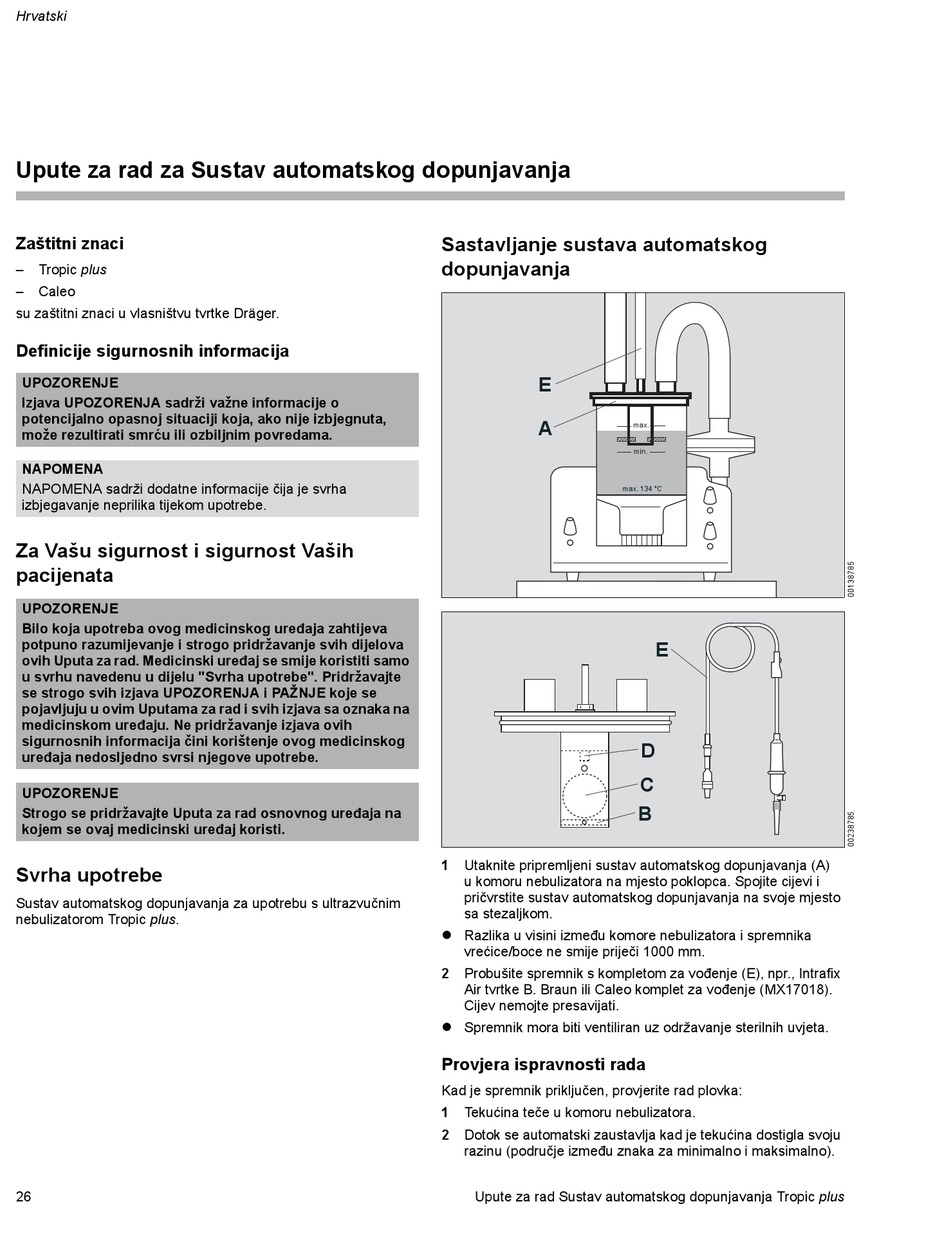 Hrvatski

Upute za rad za Sustav automatskog dopunjavanja

Zaštitni znaci

– Tropic plus
– Caleo

su zaštitni znaci u vlasništvu tvrtke Dräger.

Definicije sigurnosnih informacija

UPOZORENJE
Izjava UPOZORENJA sadrži važne informacije o potencijalno opasnoj situaciji koja, ako nije izbjegnuta, može rezultirati smrću ili ozbiljnim povredama.

NAPOMENA
NAPOMENA sadrži dodatne informacije čija je svrha izbjegavanje neprilika tijekom upotrebe.

Za Vašu sigurnost i sigurnost Vaših pacijenata

UPOZORENJE
Bilo koja upotreba ovog medicinskog uređaja zahtijeva potpuno razumijevanje i strogo pridržavanje svih dijelova ovih Uputa za rad. Medicinski uređaj se smije koristiti samo u svrhu navedenu u dijelu "Svrha upotrebe". Pridržavajte se strogo svih izjava UPOZORENJA i PAŽNJE koje se pojavljuju u ovim Uputama za rad i svih izjava sa oznaka na medicinskom uređaju. Ne pridržavanje izjava ovih sigurnosnih informacija čini korištenje ovog medicinskog uređaja nedosljedno svrsi njegove upotrebe.

UPOZORENJE
Strogo se pridržavajte Uputa za rad osnovnog uređaja na kojem se ovaj medicinski uređaj koristi.

Svrha upotrebe

Sustav automatskog dopunjavanja za upotrebu s ultrazvučnim nebulizatorom Tropic plus.

Sastavljanje sustava automatskog dopunjavanja

E
A
max.
min.
max. 134 °C
00138785

E
D
C
B
00238785

1 Utaknite pripremljeni sustav automatskog dopunjavanja (A) u komoru nebulizatora na mjesto poklopca. Spojite cijevi i pričvrstite sustav automatskog dopunjavanja na svoje mjesto sa stezaljkom.

● Razlika u visini između komore nebulizatora i spremnika vrećice/boce ne smije prijeći 1000 mm.

2 Probušite spremnik s kompletom za vođenje (E), npr., Intrafix Air tvrtke B. Braun ili Caleo komplet za vođenje (MX17018). Cijev nemojte presavijati.

● Spremnik mora biti ventiliran uz održavanje sterilnih uvjeta.

Provjera ispravnosti rada

Kad je spremnik priključen, provjerite rad plovka:

1 Tekućina teče u komoru nebulizatora.

2 Dotok se automatski zaustavlja kad je tekućina dostigla svoju razinu (područje između znaka za minimalno i maksimalno).

26 Upute za rad Sustav automatskog dopunjavanja Tropic plus